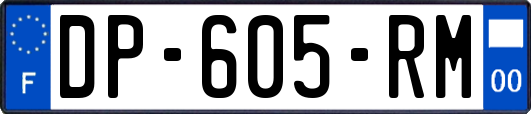 F
DP-605-RM
00